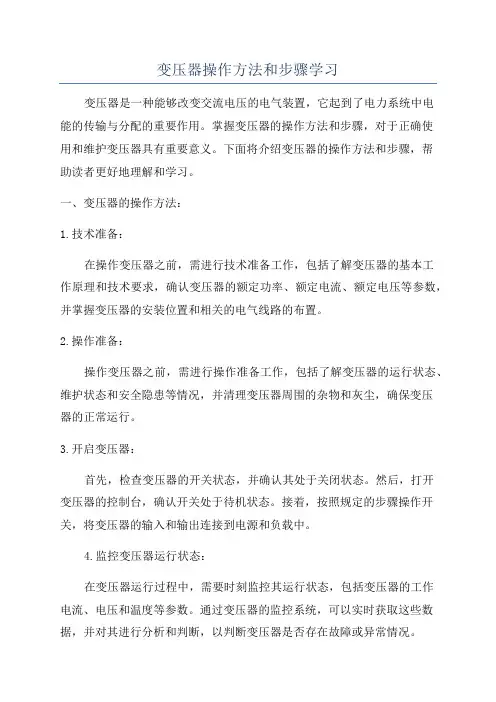 变压器操作方法和步骤学习

变压器是一种能够改变交流电压的电气装置，它起到了电力系统中电能的传输与分配的重要作用。掌握变压器的操作方法和步骤，对于正确使用和维护变压器具有重要意义。下面将介绍变压器的操作方法和步骤，帮助读者更好地理解和学习。

一、变压器的操作方法：

1.技术准备：

在操作变压器之前，需进行技术准备工作，包括了解变压器的基本工作原理和技术要求，确认变压器的额定功率、额定电流、额定电压等参数，并掌握变压器的安装位置和相关的电气线路的布置。

2.操作准备：

操作变压器之前，需进行操作准备工作，包括了解变压器的运行状态、维护状态和安全隐患等情况，并清理变压器周围的杂物和灰尘，确保变压器的正常运行。

3.开启变压器：

首先，检查变压器的开关状态，并确认其处于关闭状态。然后，打开变压器的控制台，确认开关处于待机状态。接着，按照规定的步骤操作开关，将变压器的输入和输出连接到电源和负载中。

4.监控变压器运行状态：

在变压器运行过程中，需要时刻监控其运行状态，包括变压器的工作电流、电压和温度等参数。通过变压器的监控系统，可以实时获取这些数据，并对其进行分析和判断，以判断变压器是否存在故障或异常情况。